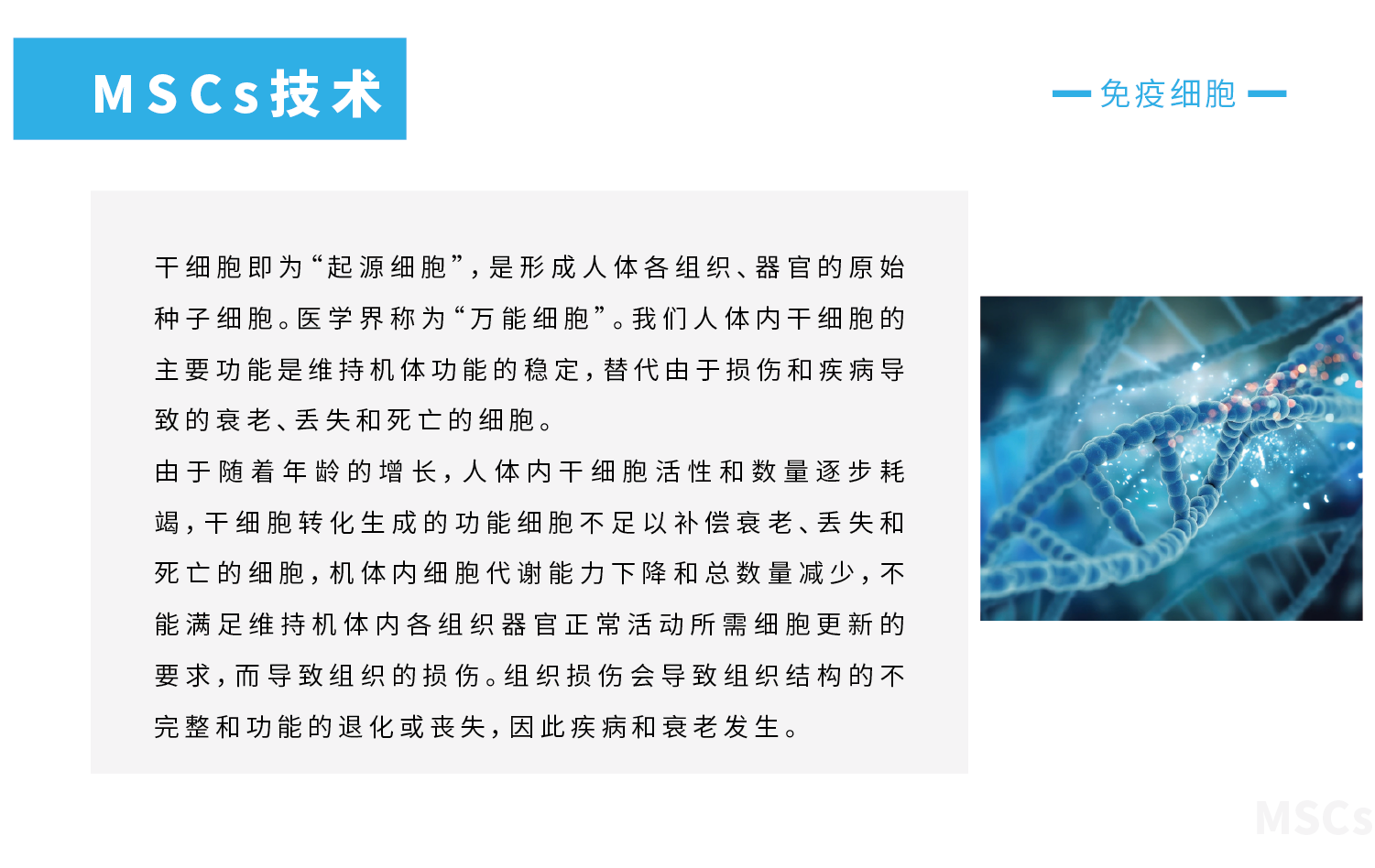 MSCs技术

— 免疫细胞 —

干细胞即为“起源细胞”，是形成人体各组织、器官的原始种子细胞。医学界称为“万能细胞”。我们人体内干细胞的主要功能是维持机体功能的稳定，替代由于损伤和疾病导致的衰老、丢失和死亡的细胞。

由于随着年龄的增长，人体内干细胞活性和数量逐步耗竭，干细胞转化生成的功能细胞不足以补偿衰老、丢失和死亡的细胞，机体内细胞代谢能力下降和总数量减少，不能满足维持机体内各组织器官正常活动所需细胞更新的要求，而导致组织的损伤。组织损伤会导致组织结构的不完整和功能的退化或丧失，因此疾病和衰老发生。

MSCs